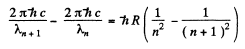 $\frac{2\pi\hbar c}{\lambda_{n+1}} - \frac{2\pi\hbar c}{\lambda_n} = \hbar R\left(\frac{1}{n^2} - \frac{1}{(n+1)^2}\right)$